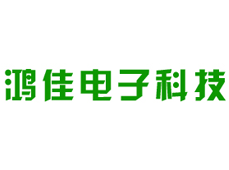 鸿佳电子科技